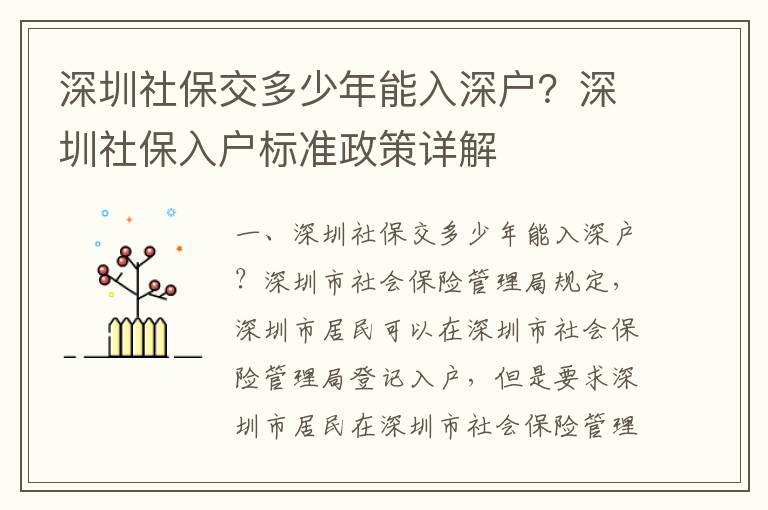 深圳社保交多少年能入深户？深圳社保入户标准政策详解

一、深圳社保交多少年能入深户？深圳市社会保险管理局规定，深圳市居民可以在深圳市社会保险管理局登记入户，但是要求深圳市居民在深圳市社会保险管理